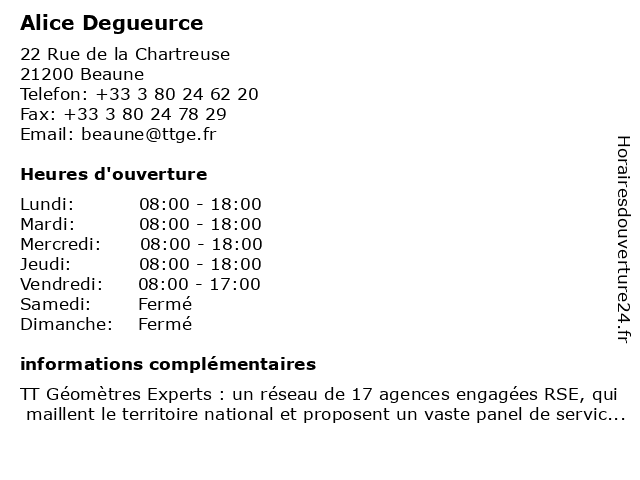 Alice Degueurce

22 Rue de la Chartreuse
21200 Beaune
Telefon: +33 3 80 24 62 20
Fax: +33 3 80 24 78 29
Email: beaune@ttge.fr

Heures d'ouverture

| | |
|---|---|
| Lundi: | 08:00 - 18:00 |
| Mardi: | 08:00 - 18:00 |
| Mercredi: | 08:00 - 18:00 |
| Jeudi: | 08:00 - 18:00 |
| Vendredi: | 08:00 - 17:00 |
| Samedi: | Fermé |
| Dimanche: | Fermé |

informations complémentaires

TT Géomètres Experts : un réseau de 17 agences engagées RSE, qui maillent le territoire national et proposent un vaste panel de servic...

Horairesdouverture24.fr